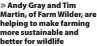 > Andy Gray and Tim Martin, of Farm Wilder, are helping to make farming more sustainable and better for wildlife